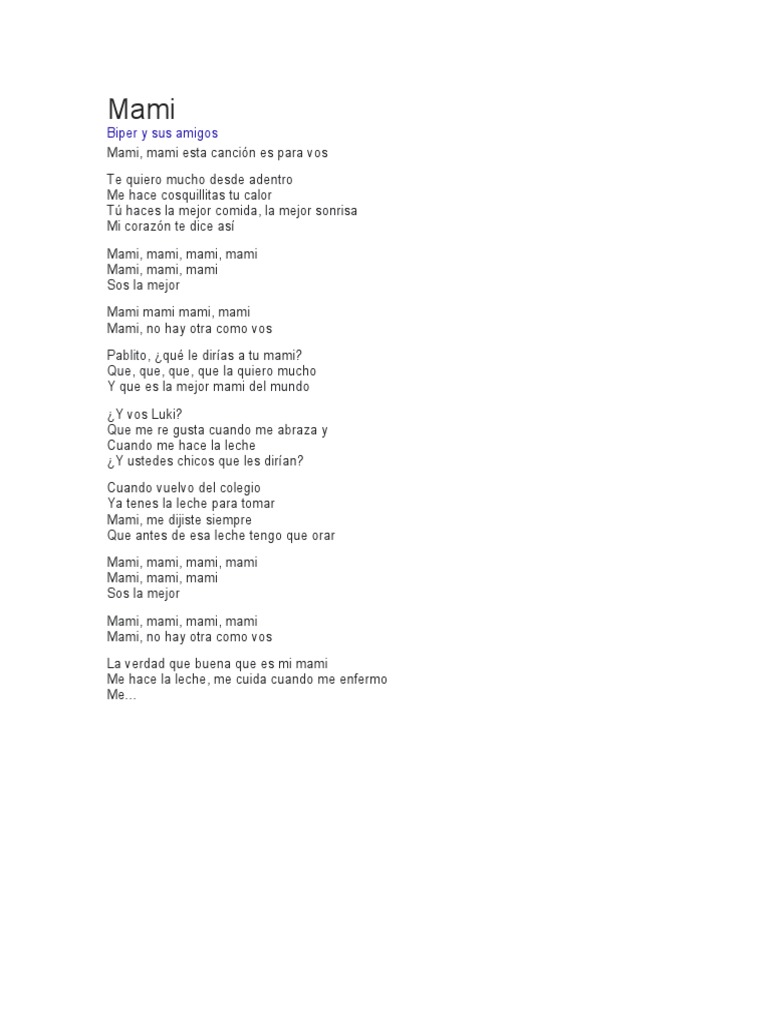 Mami
Biper y sus amigos
Mami, mami esta canción es para vos

Te quiero mucho desde adentro
Me hace cosquillitas tu calor
Tú haces la mejor comida, la mejor sonrisa
Mi corazón te dice así

Mami, mami, mami, mami
Mami, mami, mami
Sos la mejor

Mami mami mami, mami
Mami, no hay otra como vos

Pablito, ¿qué le dirías a tu mami?
Que, que, que, que la quiero mucho
Y que es la mejor mami del mundo

¿Y vos Luki?
Que me re gusta cuando me abraza y
Cuando me hace la leche
¿Y ustedes chicos que les dirían?

Cuando vuelvo del colegio
Ya tenes la leche para tomar
Mami, me dijiste siempre
Que antes de esa leche tengo que orar

Mami, mami, mami, mami
Mami, mami, mami
Sos la mejor

Mami, mami, mami, mami
Mami, no hay otra como vos

La verdad que buena que es mi mami
Me hace la leche, me cuida cuando me enfermo
Me...